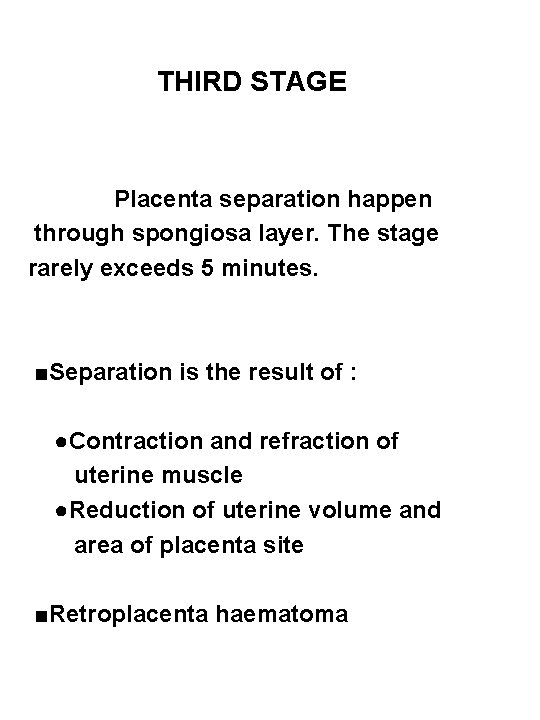 THIRD STAGE

Placenta separation happen through spongiosa layer. The stage rarely exceeds 5 minutes.

■Separation is the result of :

●Contraction and refraction of uterine muscle
●Reduction of uterine volume and area of placenta site

■Retroplacenta haematoma